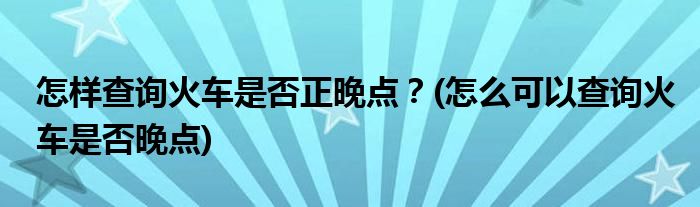 怎样查询火车是否正晚点？(怎么可以查询火车是否晚点)